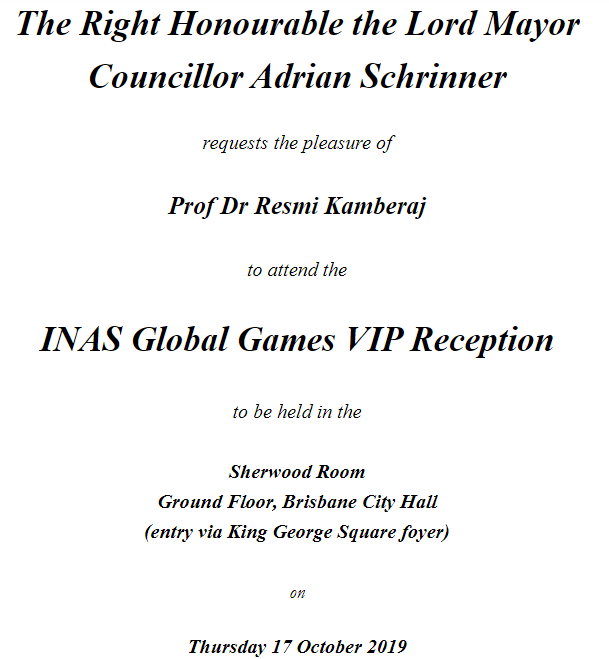 The Right Honourable the Lord Mayor
Councillor Adrian Schrinner

requests the pleasure of

Prof Dr Resmi Kamberaj

to attend the

INAS Global Games VIP Reception

to be held in the

Sherwood Room
Ground Floor, Brisbane City Hall
(entry via King George Square foyer)

on

Thursday 17 October 2019